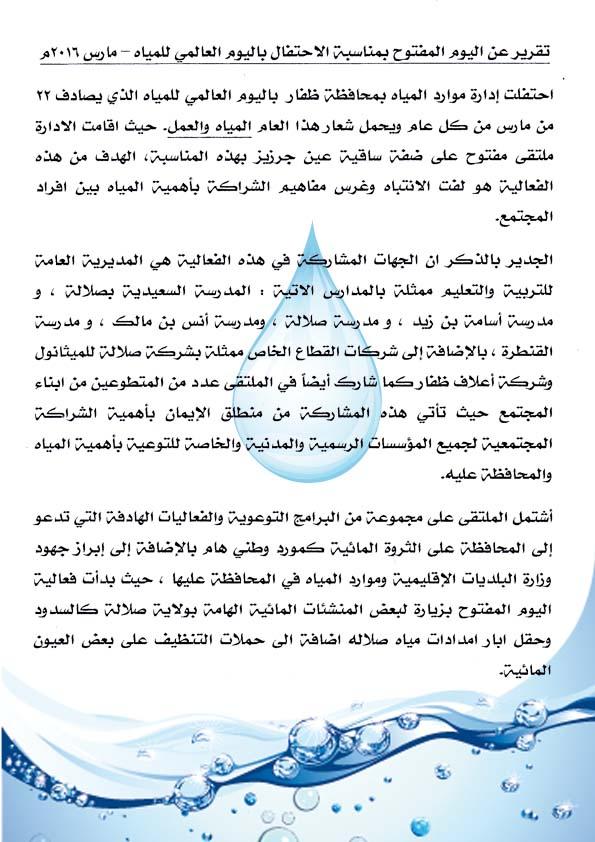 تقرير عن اليوم المفتوح بمناسبة الاحتفال باليوم العالمي للمياه – مارس ٢٠١٦م

احتفلت إدارة موارد المياه بمحافظة ظفار باليوم العالمي للمياه الذي يصادف ٢٢ من مارس من كل عام ويحمل شعار هذا العام المياه والعمل. حيث اقامت الادارة ملتقى مفتوح على ضفة ساقية عين جرزيز بهذه المناسبة، الهدف من هذه الفعالية هو لفت الانتباه وغرس مفاهيم الشراكة بأهمية المياه بين افراد المجتمع.

الجدير بالذكر ان الجهات المشاركة في هذه الفعالية هي المديرية العامة للتربية والتعليم ممثلة بالمدارس الاتية : المدرسة السعيدية بصلالة ، و مدرسة أسامة بن زيد ، و مدرسة صلالة ، ومدرسة أنس بن مالك ، و مدرسة القنطرة ، بالإضافة إلى شركات القطاع الخاص ممثلة بشركة صلالة للميثانول وشركة أعلاف ظفار كما شارك أيضاً في الملتقى عدد من المتطوعين من ابناء المجتمع حيث تأتي هذه المشاركة من منطلق الايمان بأهمية الشراكة المجتمعية لجميع المؤسسات الرسمية والمدنية والخاصة للتوعية بأهمية المياه والمحافظة عليه.

أشتمل الملتقى على مجموعة من البرامج التوعوية والفعاليات الهادفة التي تدعو إلى المحافظة على الثروة المائية كمورد وطني هام بالإضافة إلى إبراز جهود وزارة البلديات الإقليمية وموارد المياه في المحافظة عليها ، حيث بدأت فعالية اليوم المفتوح بزيارة لبعض المنشئات المائية الهامة بولاية صلالة كالسدود وحقل ابار امدادات مياه صلاله اضافة الى حملات التنظيف على بعض العيون المائية.